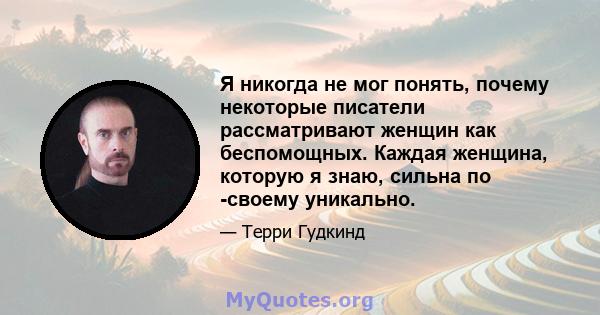 Я никогда не мог понять, почему некоторые писатели рассматривают женщин как беспомощных. Каждая женщина, которую я знаю, сильна по -своему уникально.

— Терри Гудкинд

MyQuotes.org